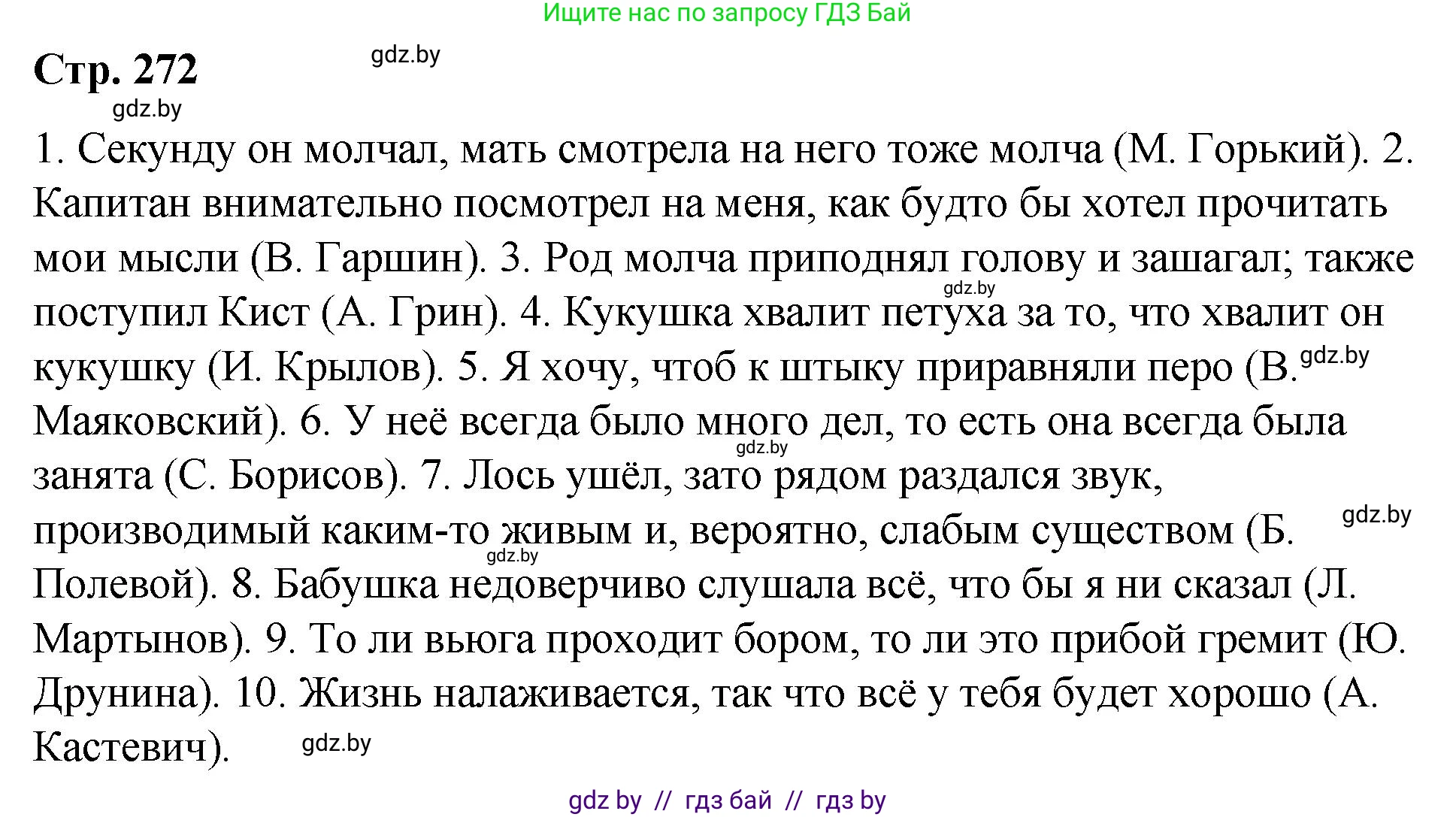 Ищите нас по запросу ГДЗ Бай

Стр. 272

gdz.by

gdz.by

1. Секунду он молчал, мать смотрела на него тоже молча (М. Горький). 2. Капитан внимательно посмотрел на меня, как будто бы хотел прочитать мои мысли (В. Гаршин). 3. Род молча приподнял голову и зашагал; также поступил Кист (А. Грин). 4. Кукушка хвалит петуха за то, что хвалит он кукушку (И. Крылов). 5. Я хочу, чтоб к штыку приравняли перо (В. Маяковский). 6. У неё всегда было много дел, то есть она всегда была занята (С. Борисов). 7. Лось ушёл, зато рядом раздался звук, производимый каким-то живым и, вероятно, слабым существом (Б. Полевой). 8. Бабушка недоверчиво слушала всё, что бы я ни сказал (Л. Мартынов). 9. То ли вьюга проходит бором, то ли это прибой гремит (Ю. Друнина). 10. Жизнь налаживается, так что всё у тебя будет хорошо (А. Кастевич).

gdz.by

gdz.by

gdz.by

gdz.by

gdz.by

gdz.by

gdz by // гдз бай // гдз by